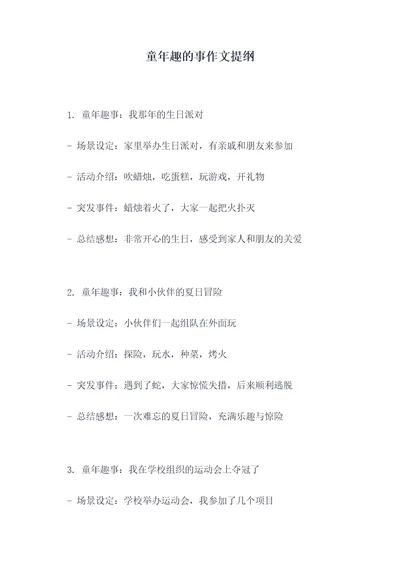 童年趣的事作文提纲

1. 童年趣事：我那年的生日派对

- 场景设定：家里举办生日派对，有亲戚和朋友来参加

- 活动介绍：吹蜡烛，吃蛋糕，玩游戏，开礼物

- 突发事件：蜡烛着火了，大家一起把火扑灭

- 总结感想：非常开心的生日，感受到家人和朋友的关爱

2. 童年趣事：我和小伙伴的夏日冒险

- 场景设定：小伙伴们一起组队在外面玩

- 活动介绍：探险，玩水，种菜，烤火

- 突发事件：遇到了蛇，大家惊慌失措，后来顺利逃脱

- 总结感想：一次难忘的夏日冒险，充满乐趣与惊险

3. 童年趣事：我在学校组织的运动会上夺冠了

- 场景设定：学校举办运动会，我参加了几个项目